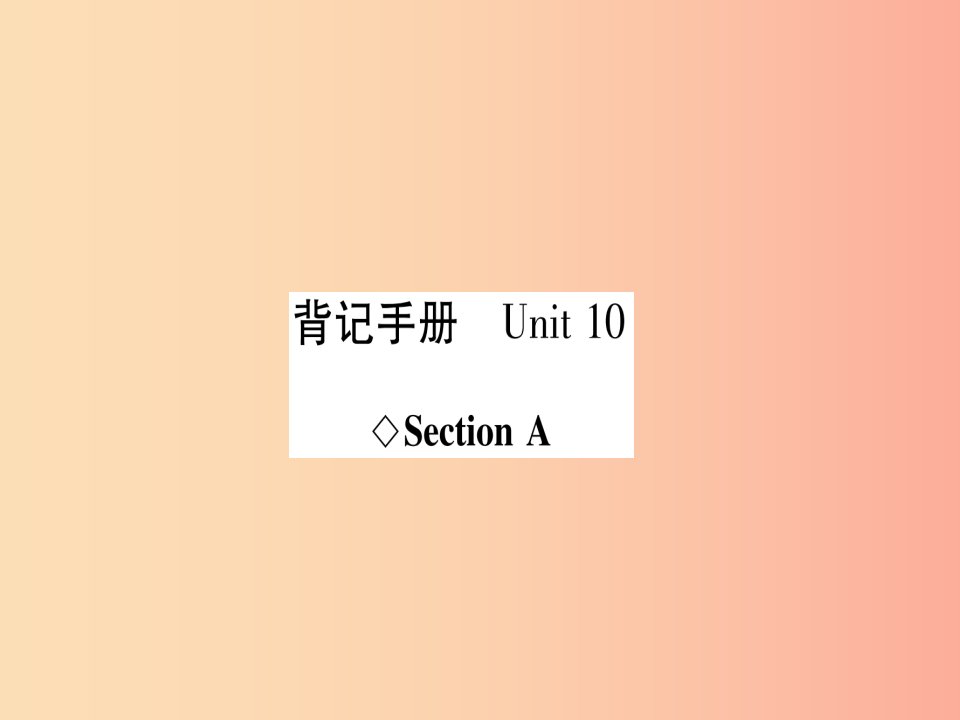 背记手册　Unit 10

◇Section A